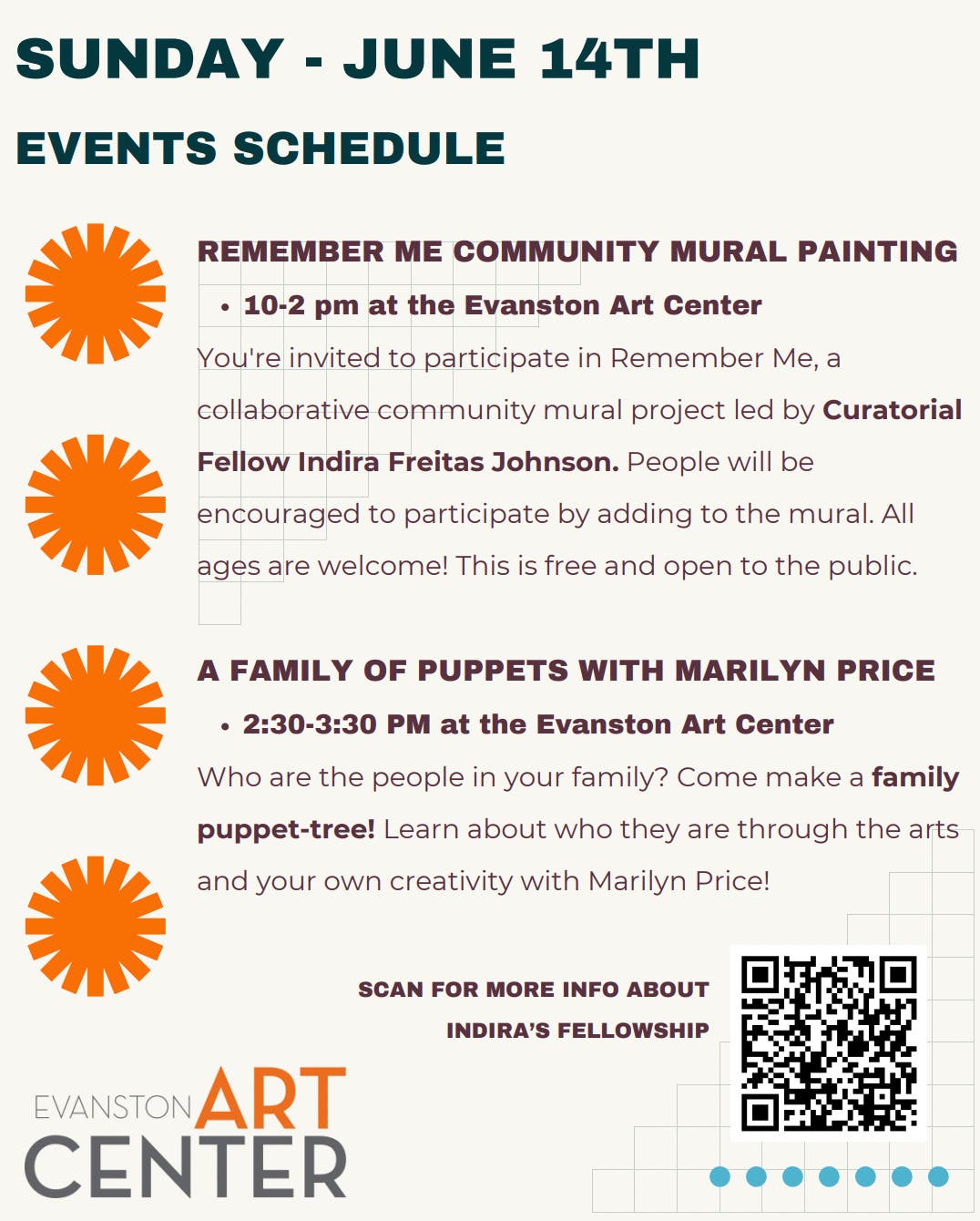 SUNDAY - JUNE 14TH

EVENTS SCHEDULE

REMEMBER ME COMMUNITY MURAL PAINTING

• 10-2 pm at the Evanston Art Center

You're invited to participate in Remember Me, a collaborative community mural project led by Curatorial Fellow Indira Freitas Johnson. People will be encouraged to participate by adding to the mural. All ages are welcome! This is free and open to the public.

A FAMILY OF PUPPETS WITH MARILYN PRICE

• 2:30-3:30 PM at the Evanston Art Center

Who are the people in your family? Come make a family puppet-tree! Learn about who they are through the arts and your own creativity with Marilyn Price!

SCAN FOR MORE INFO ABOUT INDIRA'S FELLOWSHIP

EVANSTON ART CENTER